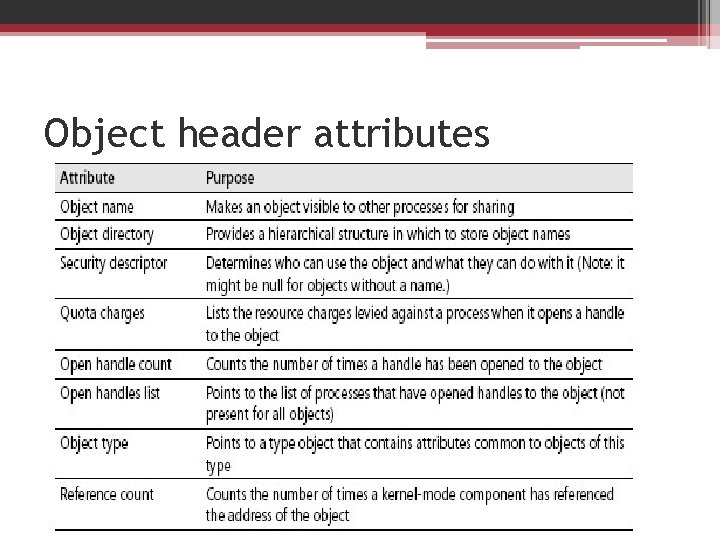 Object header attributes

| Attribute | Purpose |
|---|---|
| Object name | Makes an object visible to other processes for sharing |
| Object directory | Provides a hierarchical structure in which to store object names |
| Security descriptor | Determines who can use the object and what they can do with it (Note: it might be null for objects without a name.) |
| Quota charges | Lists the resource charges levied against a process when it opens a handle to the object |
| Open handle count | Counts the number of times a handle has been opened to the object |
| Open handles list | Points to the list of processes that have opened handles to the object (not present for all objects) |
| Object type | Points to a type object that contains attributes common to objects of this type |
| Reference count | Counts the number of times a kernel-mode component has referenced the address of the object |